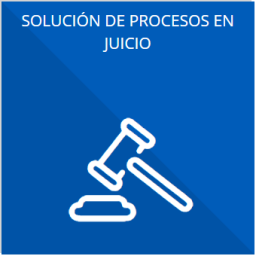 SOLUCIÓN DE PROCESOS EN JUICIO